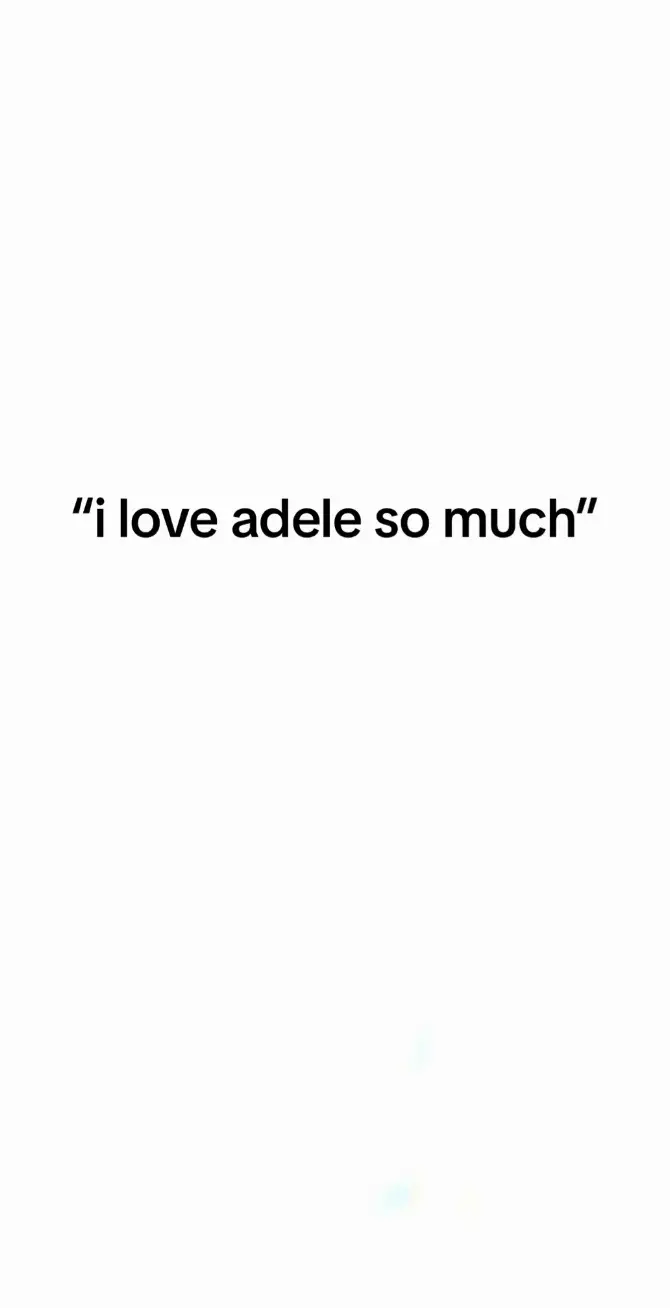 “i love adele so much”